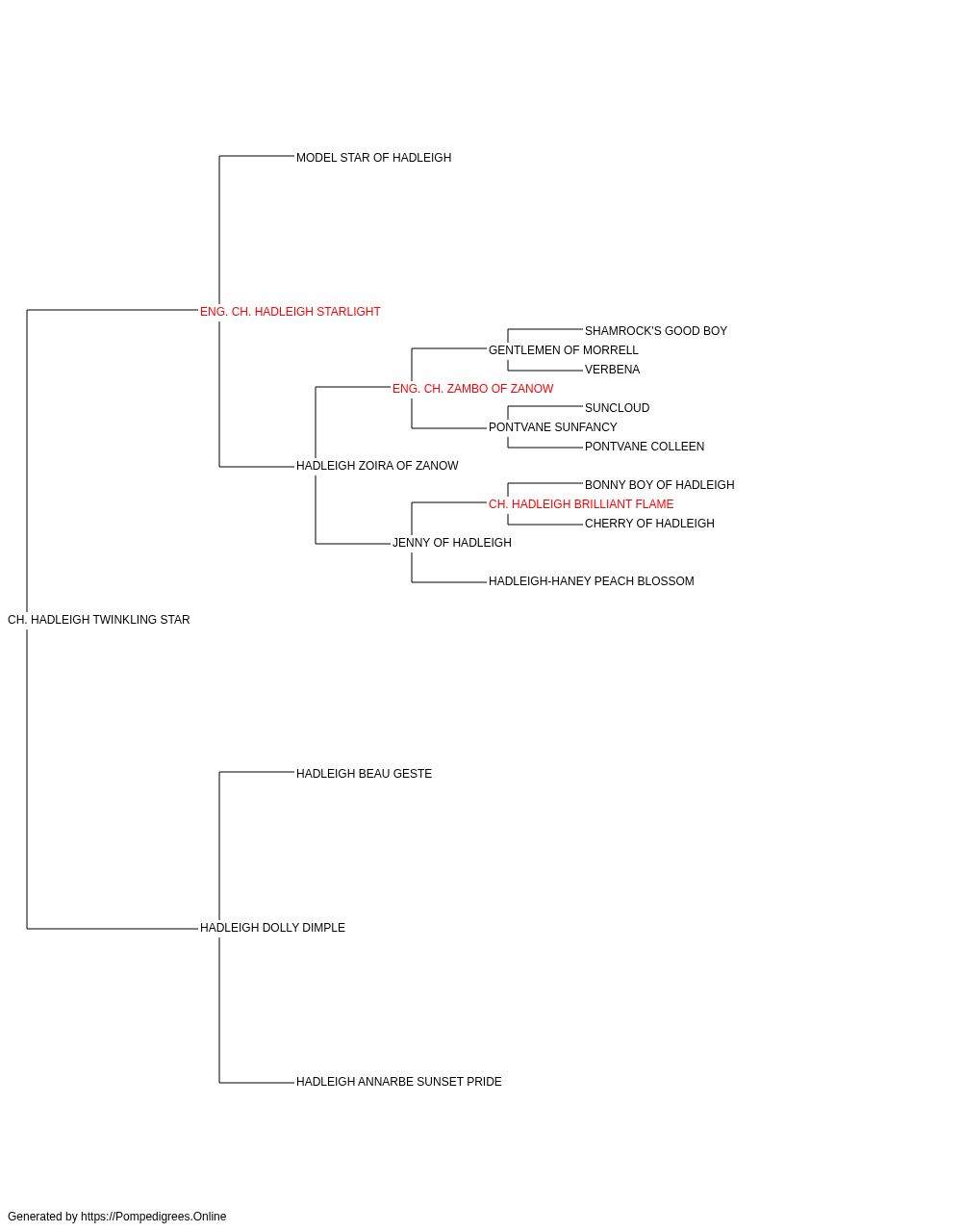 MODEL STAR OF HADLEIGH

ENG. CH. HADLEIGH STARLIGHT

SHAMROCK'S GOOD BOY

GENTLEMEN OF MORRELL

VERBENA

ENG. CH. ZAMBO OF ZANOW

SUNCLOUD

PONTVANE SUNFANCY

PONTVANE COLLEEN

HADLEIGH ZOIRA OF ZANOW

BONNY BOY OF HADLEIGH

CH. HADLEIGH BRILLIANT FLAME

CHERRY OF HADLEIGH

JENNY OF HADLEIGH

HADLEIGH-HANEY PEACH BLOSSOM

CH. HADLEIGH TWINKLING STAR

HADLEIGH BEAU GESTE

HADLEIGH DOLLY DIMPLE

HADLEIGH ANNARBE SUNSET PRIDE

Generated by https://Pompedigrees.Online